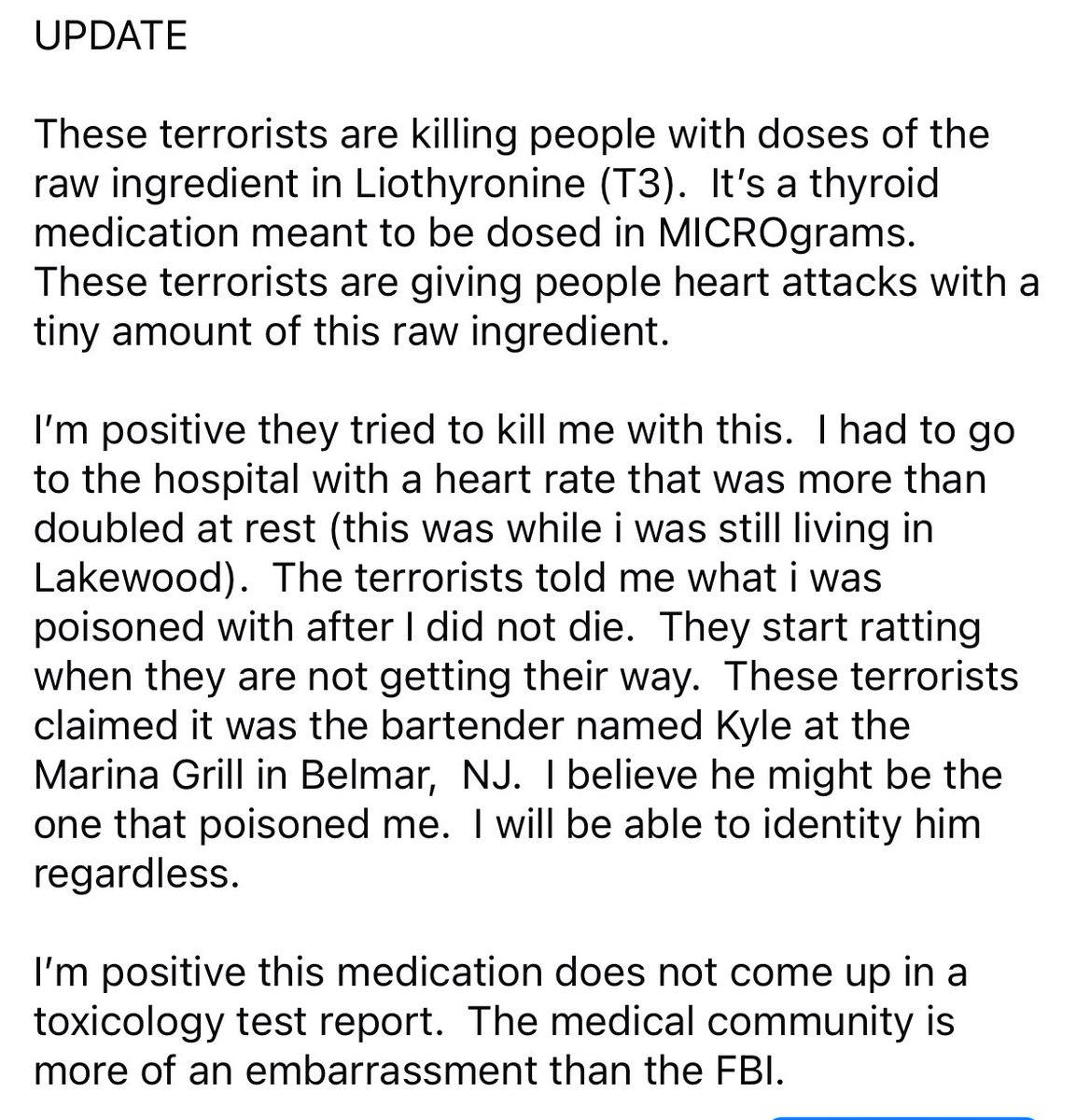 UPDATE

These terrorists are killing people with doses of the raw ingredient in Liothyronine (T3).  It's a thyroid medication meant to be dosed in MICROgrams. These terrorists are giving people heart attacks with a tiny amount of this raw ingredient.

I'm positive they tried to kill me with this.  I had to go to the hospital with a heart rate that was more than doubled at rest (this was while i was still living in Lakewood).  The terrorists told me what i was poisoned with after I did not die.  They start ratting when they are not getting their way.  These terrorists claimed it was the bartender named Kyle at the Marina Grill in Belmar,  NJ.  I believe he might be the one that poisoned me.  I will be able to identity him regardless.

I'm positive this medication does not come up in a toxicology test report.  The medical community is more of an embarrassment than the FBI.